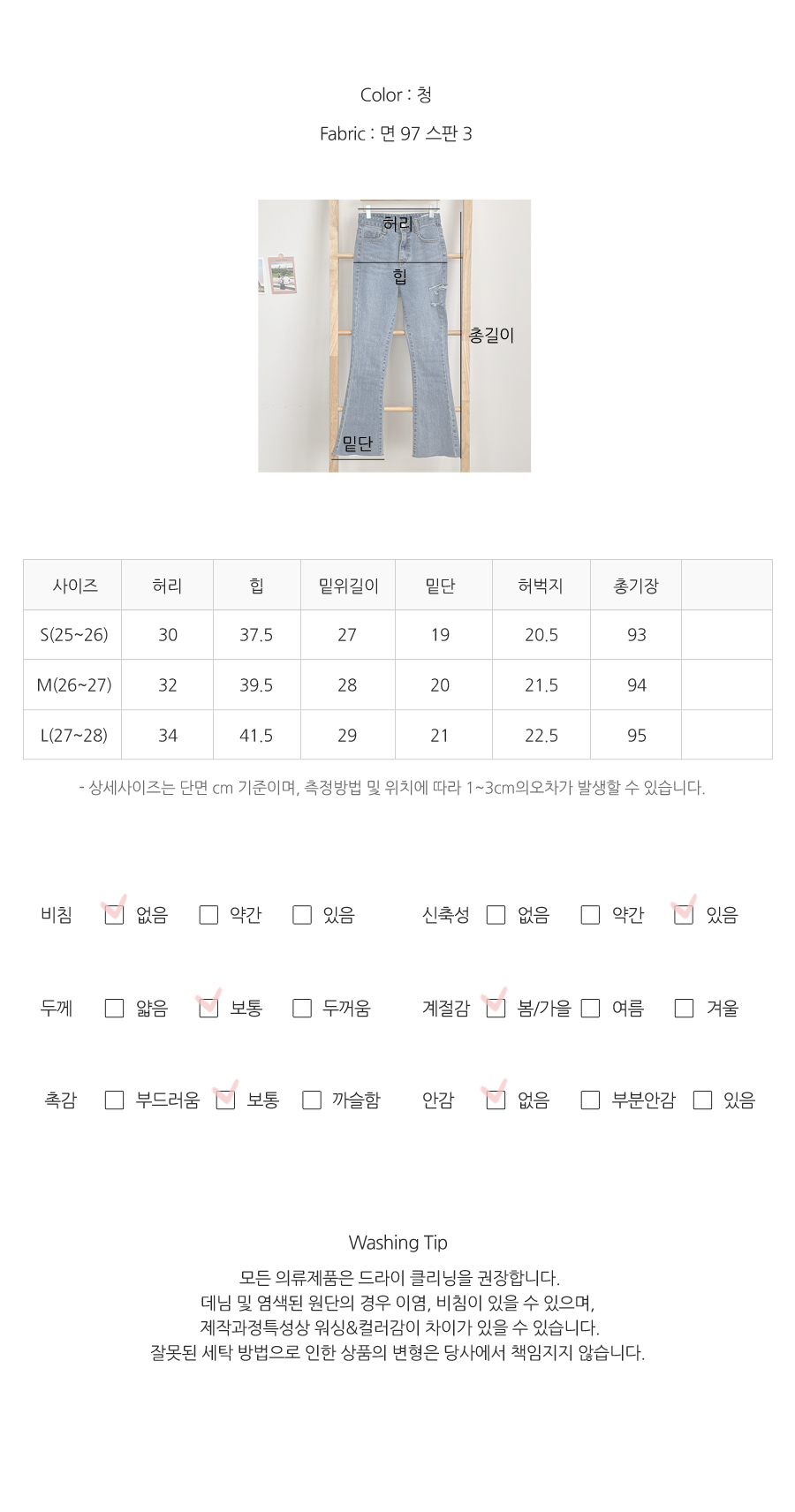 Color : 청

Fabric : 면 97 스판 3

허리
힙
총길이
밑단

| 사이즈 | 허리 | 힙 | 밑위길이 | 밑단 | 허벅지 | 총기장 | |
|---|---|---|---|---|---|---|---|
| S(25~26) | 30 | 37.5 | 27 | 19 | 20.5 | 93 | |
| M(26~27) | 32 | 39.5 | 28 | 20 | 21.5 | 94 | |
| L(27~28) | 34 | 41.5 | 29 | 21 | 22.5 | 95 | |

- 상세사이즈는 단면 cm 기준이며, 측정방법 및 위치에 따라 1~3cm의오차가 발생할 수 있습니다.

비침 ☑ 없음 ☐ 약간 ☐ 있음
신축성 ☐ 없음 ☐ 약간 ☑ 있음

두께 ☐ 얇음 ☑ 보통 ☐ 두꺼움
계절감 ☑ 봄/가을 ☐ 여름 ☐ 겨울

촉감 ☐ 부드러움 ☑ 보통 ☐ 까슬함
안감 ☑ 없음 ☐ 부분안감 ☐ 있음

Washing Tip
모든 의류제품은 드라이 클리닝을 권장합니다.
데님 및 염색된 원단의 경우 이염, 비침이 있을 수 있으며,
제작과정특성상 워싱&컬러감이 차이가 있을 수 있습니다.
잘못된 세탁 방법으로 인한 상품의 변형은 당사에서 책임지지 않습니다.